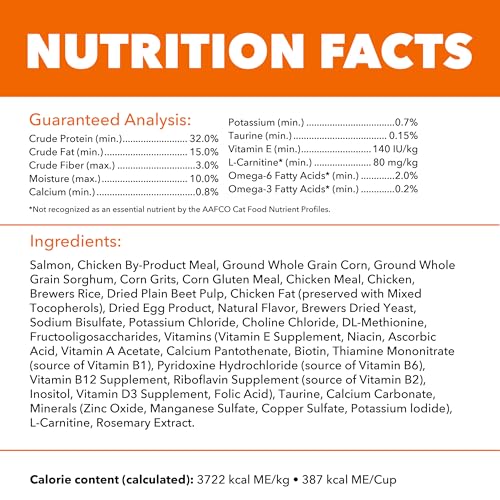 NUTRITION FACTS

Guaranteed Analysis:
Crude Protein (min.) 32.0%
Crude Fat (min.) 15.0%
Crude Fiber (max.) 3.0%
Moisture (max.) 10.0%
Calcium (min.) 0.8%

Potassium (min.) 0.7%
Taurine (min.) 0.15%
Vitamin E (min.) 140 IU/kg
L-Carnitine* (min.) 80 mg/kg
Omega-6 Fatty Acids* (min.) 2.0%
Omega-3 Fatty Acids* (min.) 0.2%

*Not recognized as an essential nutrient by the AAFCO Cat Food Nutrient Profiles.

Ingredients:

Salmon, Chicken By-Product Meal, Ground Whole Grain Corn, Ground Whole Grain Sorghum, Corn Grits, Corn Gluten Meal, Chicken Meal, Chicken, Brewers Rice, Dried Plain Beet Pulp, Chicken Fat (preserved with Mixed Tocopherols), Dried Egg Product, Natural Flavor, Brewers Dried Yeast, Sodium Bisulfate, Potassium Chloride, Choline Chloride, DL-Methionine, Fructooligosaccharides, Vitamins (Vitamin E Supplement, Niacin, Ascorbic Acid, Vitamin A Acetate, Calcium Pantothenate, Biotin, Thiamine Mononitrate (source of Vitamin B1), Pyridoxine Hydrochloride (source of Vitamin B6), Vitamin B12 Supplement, Riboflavin Supplement (source of Vitamin B2), Inositol, Vitamin D3 Supplement, Folic Acid), Taurine, Calcium Carbonate, Minerals (Zinc Oxide, Manganese Sulfate, Copper Sulfate, Potassium Iodide), L-Carnitine, Rosemary Extract.

Calorie content (calculated): 3722 kcal ME/kg • 387 kcal ME/Cup